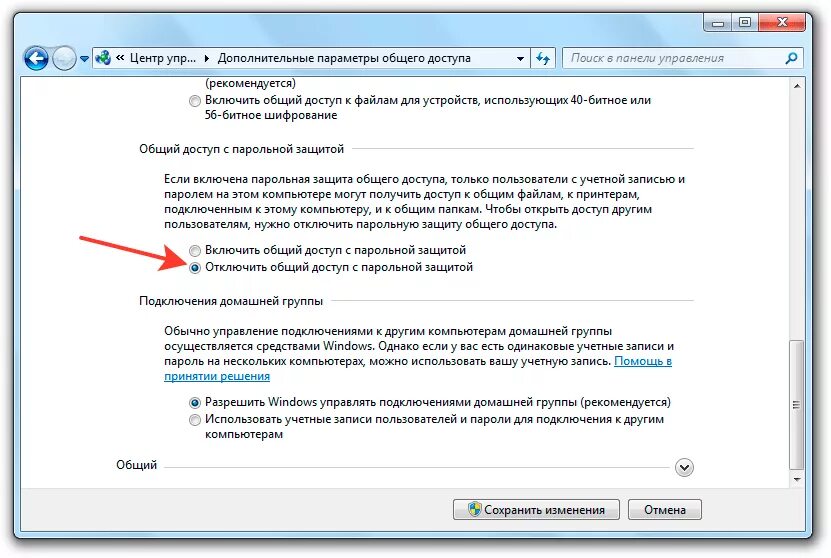 « Центр упр... ▸ Дополнительные параметры общего доступа

Поиск в панели управления

(рекомендуется)

Включить общий доступ к файлам для устройств, использующих 40-битное или 56-битное шифрование

Общий доступ с парольной защитой

Если включена парольная защита общего доступа, только пользователи с учетной записью и паролем на этом компьютере могут получить доступ к общим файлам, к принтерам, подключенным к этому компьютеру, и к общим папкам. Чтобы открыть доступ другим пользователям, нужно отключить парольную защиту общего доступа.

Включить общий доступ с парольной защитой

Отключить общий доступ с парольной защитой

Подключения домашней группы

Обычно управление подключениями к другим компьютерам домашней группы осуществляется средствами Windows. Однако если у вас есть одинаковые учетные записи и пароль на нескольких компьютерах, можно использовать вашу учетную запись. Помощь в принятии решения

Разрешить Windows управлять подключениями домашней группы (рекомендуется)

Использовать учетные записи пользователей и пароли для подключения к другим компьютерам

Общий

Сохранить изменения

Отмена